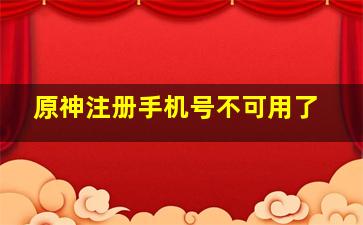 原神注册手机号不可用了